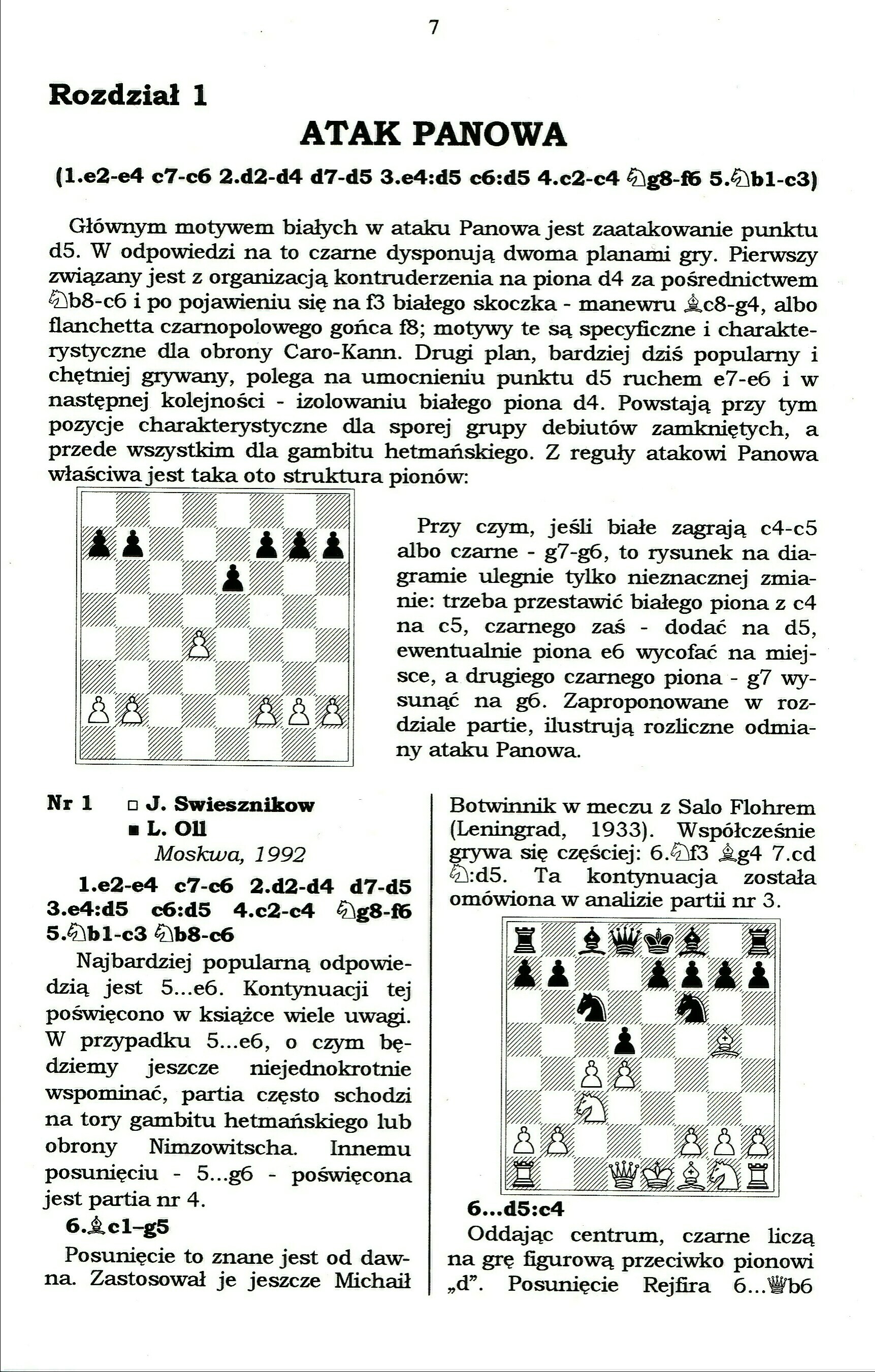 7

Rozdział 1

ATAK PANOWA

(1.e2-e4 c7-c6 2.d2-d4 d7-d5 3.e4:d5 c6:d5 4.c2-c4 ♘g8-f6 5.♘b1-c3)

Głównym motywem białych w ataku Panowa jest zaatakowanie punktu d5. W odpowiedzi na to czarne dysponują dwoma planami gry. Pierwszy związany jest z organizacją kontruderzenia na piona d4 za pośrednictwem ♘b8-c6 i po pojawieniu się na f3 białego skoczka - manewru ♗c8-g4, albo flanchetta czarnopolowego gońca f8; motywy te są specyficzne i charakterystyczne dla obrony Caro-Kann. Drugi plan, bardziej dziś popularny i chętniej grywany, polega na umocnieniu punktu d5 ruchem e7-e6 i w następnej kolejności - izolowaniu białego piona d4. Powstają przy tym pozycje charakterystyczne dla sporej grupy debiutów zamkniętych, a przede wszystkim dla gambitu hetmańskiego. Z reguły atakowi Panowa właściwa jest taka oto struktura pionów:

Przy czym, jeśli białe zagrają c4-c5 albo czarne - g7-g6, to rysunek na diagramie ulegnie tylko nieznacznej zmianie: trzeba przestawić białego piona z c4 na c5, czarnego zaś - dodać na d5, ewentualnie piona e6 wycofać na miejsce, a drugiego czarnego piona - g7 wysunąć na g6. Zaproponowane w rozdziale partie, ilustrują rozliczne odmiany ataku Panowa.

Nr 1 □ J. Swiesznikow
■ L. Oll
Moskwa, 1992

1.e2-e4 c7-c6 2.d2-d4 d7-d5 3.e4:d5 c6:d5 4.c2-c4 ♘g8-f6 5.♘b1-c3 ♘b8-c6

Najbardziej popularną odpowiedzią jest 5...e6. Kontynuacji tej poświęcono w książce wiele uwagi. W przypadku 5...e6, o czym będziemy jeszcze niejednokrotnie wspominać, partia często schodzi na tory gambitu hetmańskiego lub obrony Nimzowitscha. Innemu posunięciu - 5...g6 - poświęcona jest partia nr 4.

6.♗c1–g5

Posunięcie to znane jest od dawna. Zastosował je jeszcze Michaił Botwinnik w meczu z Salo Flohrem (Leningrad, 1933). Współcześnie grywa się częściej: 6.♘f3 ♗g4 7.cd ♘:d5. Ta kontynuacja została omówiona w analizie partii nr 3.

6...d5:c4

Oddając centrum, czarne liczą na grę figurową przeciwko pionowi „d". Posunięcie Rejfira 6...♕b6